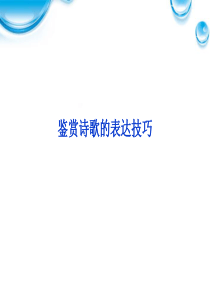 鉴赏诗歌的表达技巧